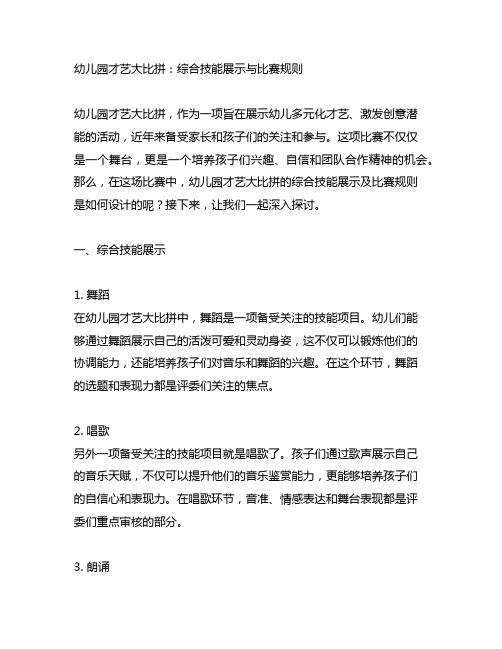 幼儿园才艺大比拼：综合技能展示与比赛规则

幼儿园才艺大比拼，作为一项旨在展示幼儿多元化才艺、激发创意潜能的活动，近年来备受家长和孩子们的关注和参与。这项比赛不仅仅是一个舞台，更是一个培养孩子们兴趣、自信和团队合作精神的机会。那么，在这场比赛中，幼儿园才艺大比拼的综合技能展示及比赛规则是如何设计的呢？接下来，让我们一起深入探讨。

一、综合技能展示

1. 舞蹈
在幼儿园才艺大比拼中，舞蹈是一项备受关注的技能项目。幼儿们能够通过舞蹈展示自己的活泼可爱和灵动身姿，这不仅可以锻炼他们的协调能力，还能培养孩子们对音乐和舞蹈的兴趣。在这个环节，舞蹈的选题和表现力都是评委们关注的焦点。

2. 唱歌
另外一项备受关注的技能项目就是唱歌了。孩子们通过歌声展示自己的音乐天赋，不仅可以提升他们的音乐鉴赏能力，更能够培养孩子们的自信心和表现力。在唱歌环节，音准、情感表达和舞台表现都是评委们重点审核的部分。

3. 朗诵